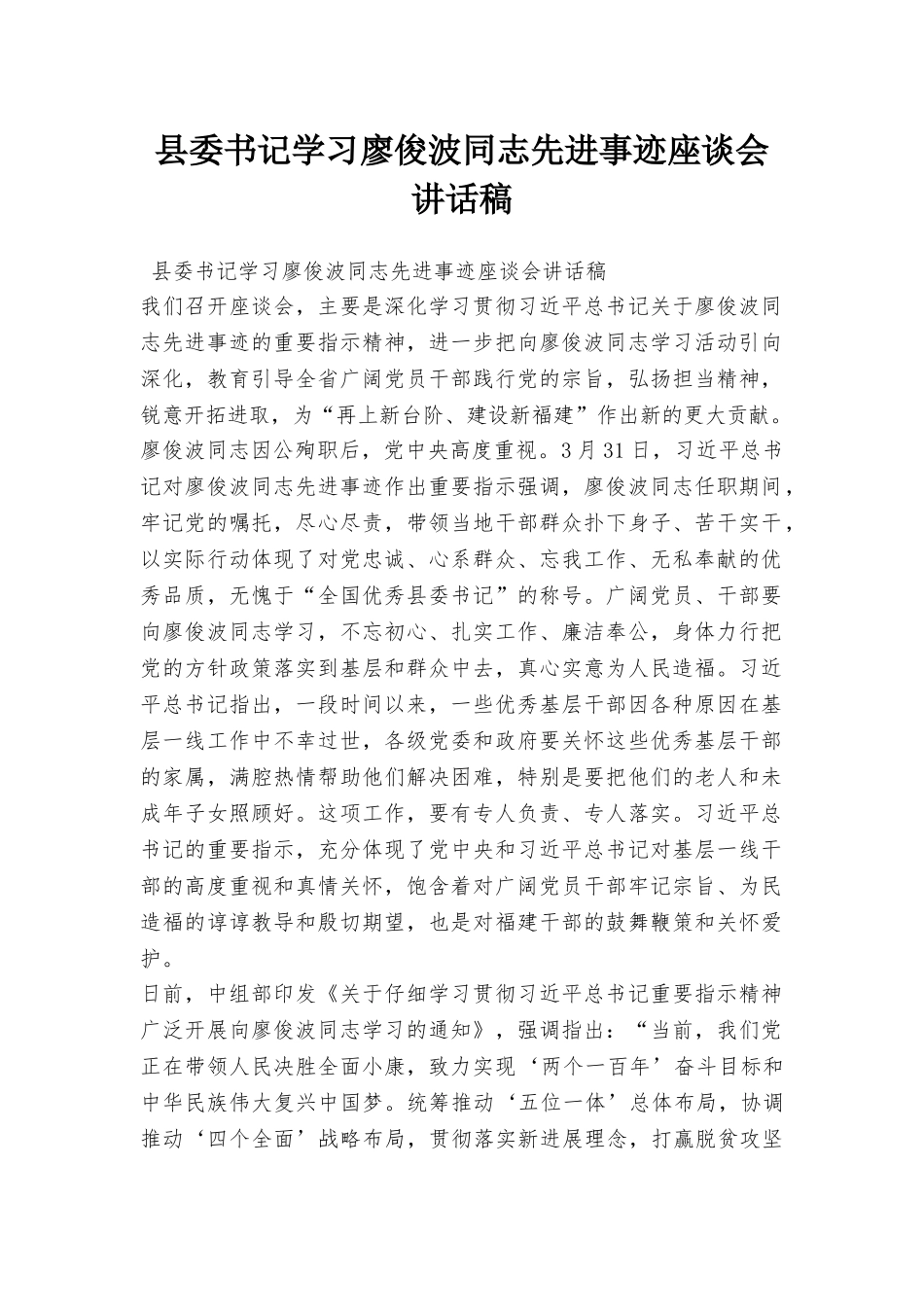 县委书记学习廖俊波同志先进事迹座谈会讲话稿

县委书记学习廖俊波同志先进事迹座谈会讲话稿

我们召开座谈会，主要是深化学习贯彻习近平总书记关于廖俊波同志先进事迹的重要指示精神，进一步把向廖俊波同志学习活动引向深化，教育引导全省广阔党员干部践行党的宗旨，弘扬担当精神，锐意开拓进取，为“再上新台阶、建设新福建”作出新的更大贡献。

廖俊波同志因公殉职后，党中央高度重视。3月31日，习近平总书记对廖俊波同志先进事迹作出重要指示强调，廖俊波同志任职期间，牢记党的嘱托，尽心尽责，带领当地干部群众扑下身子、苦干实干，以实际行动体现了对党忠诚、心系群众、忘我工作、无私奉献的优秀品质，无愧于“全国优秀县委书记”的称号。广阔党员、干部要向廖俊波同志学习，不忘初心、扎实工作、廉洁奉公，身体力行把党的方针政策落实到基层和群众中去，真心实意为人民造福。习近平总书记指出，一段时间以来，一些优秀基层干部因各种原因在基层一线工作中不幸过世，各级党委和政府要关怀这些优秀基层干部的家属，满腔热情帮助他们解决困难，特别是要把他们的老人和未成年子女照顾好。这项工作，要有专人负责、专人落实。习近平总书记的重要指示，充分体现了党中央和习近平总书记对基层一线干部的高度重视和真情关怀，饱含着对广阔党员干部牢记宗旨、为民造福的谆谆教导和殷切期望，也是对福建干部的鼓舞鞭策和关怀爱护。

日前，中组部印发《关于仔细学习贯彻习近平总书记重要指示精神广泛开展向廖俊波同志学习的通知》，强调指出：“当前，我们党正在带领人民决胜全面小康，致力实现‘两个一百年’奋斗目标和中华民族伟大复兴中国梦。统筹推动‘五位一体’总体布局，协调推动‘四个全面’战略布局，贯彻落实新进展理念，打赢脱贫攻坚